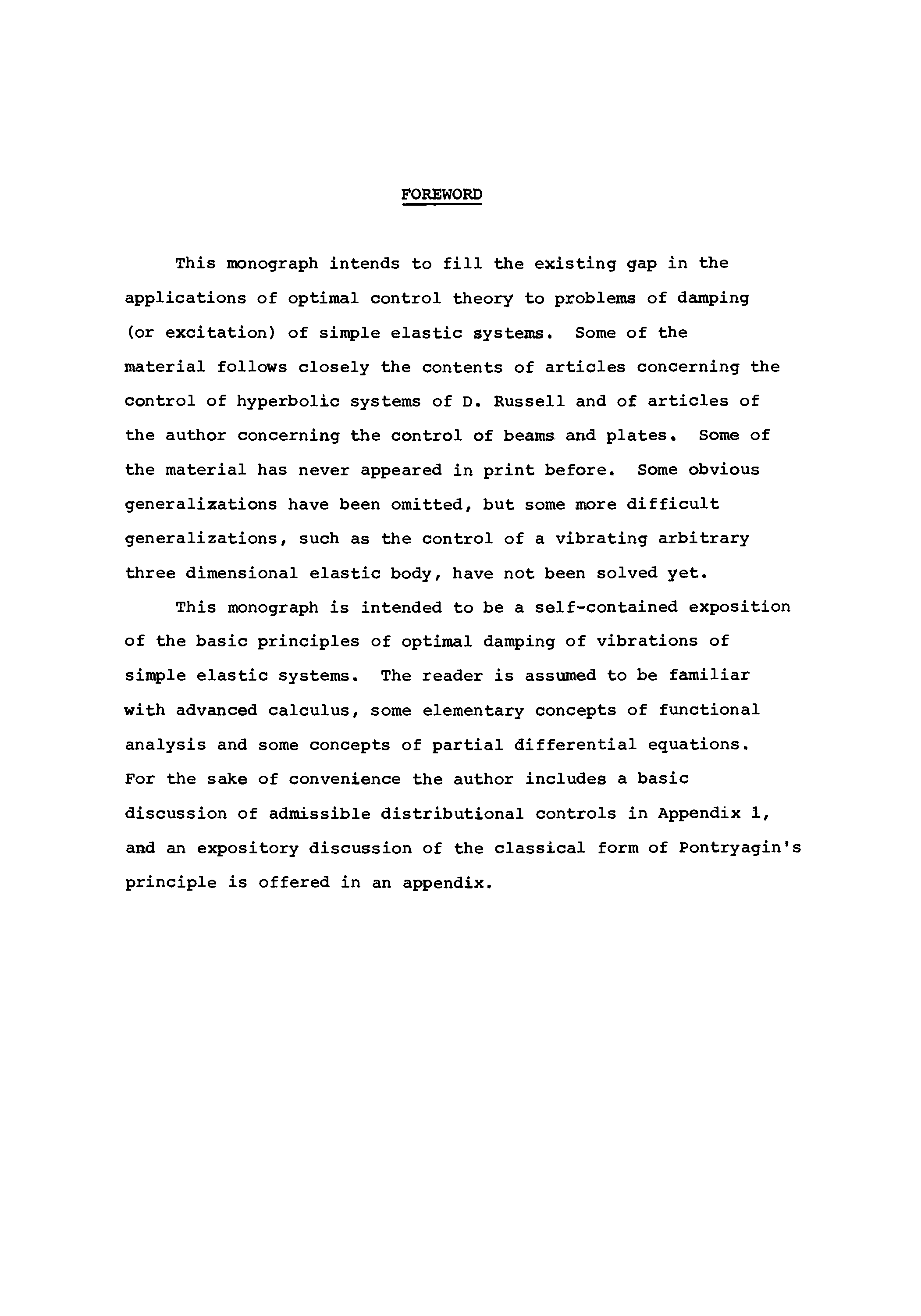 FOREWORD

This monograph intends to fill the existing gap in the applications of optimal control theory to problems of damping (or excitation) of simple elastic systems. Some of the material follows closely the contents of articles concerning the control of hyperbolic systems of D. Russell and of articles of the author concerning the control of beams and plates. Some of the material has never appeared in print before. Some obvious generalizations have been omitted, but some more difficult generalizations, such as the control of a vibrating arbitrary three dimensional elastic body, have not been solved yet.

This monograph is intended to be a self-contained exposition of the basic principles of optimal damping of vibrations of simple elastic systems. The reader is assumed to be familiar with advanced calculus, some elementary concepts of functional analysis and some concepts of partial differential equations. For the sake of convenience the author includes a basic discussion of admissible distributional controls in Appendix 1, and an expository discussion of the classical form of Pontryagin's principle is offered in an appendix.